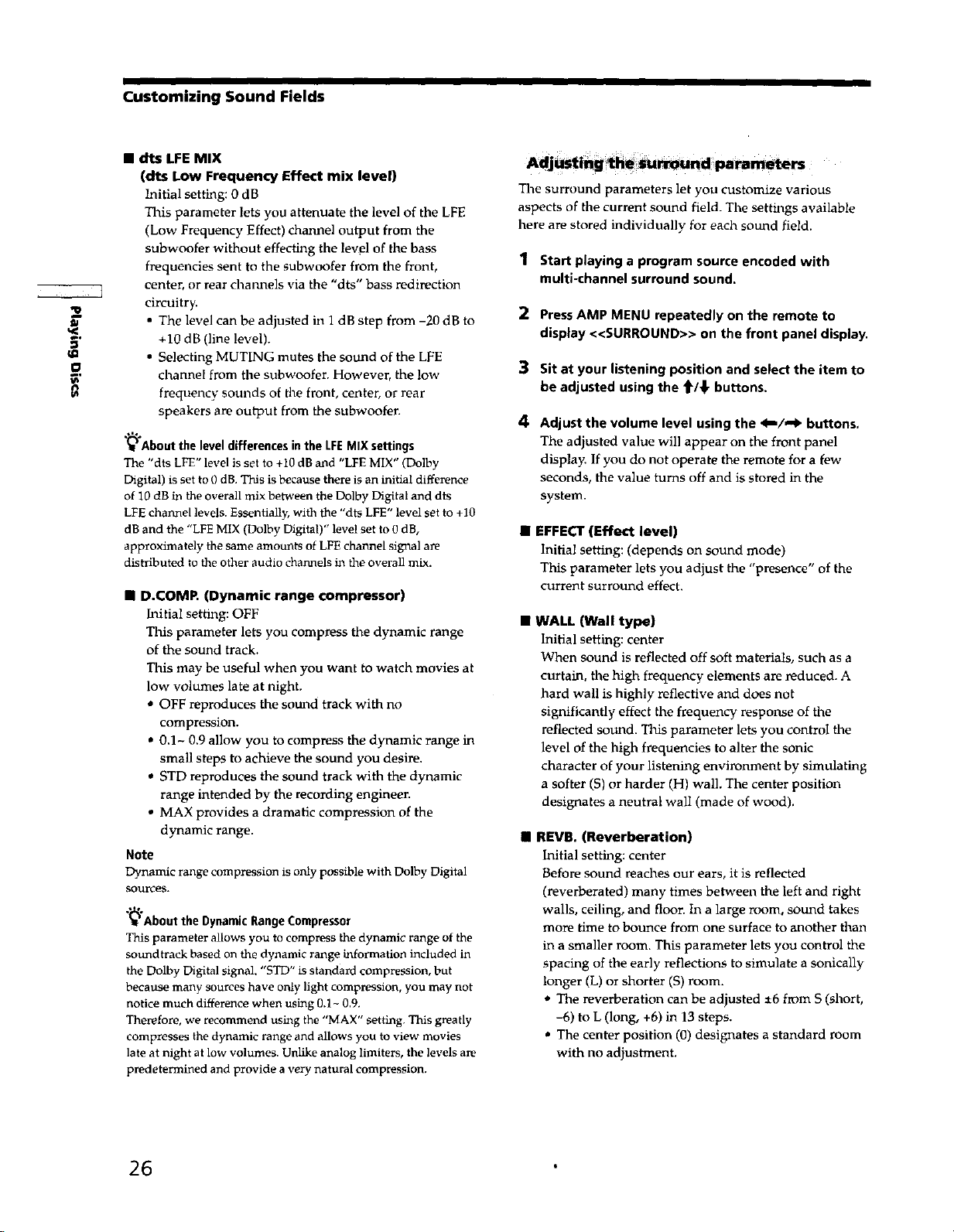 Customizing Sound Fields

Playing Discs

■ dts LFE MIX
(dts Low Frequency Effect mix level)
Initial setting: 0 dB
This parameter lets you attenuate the level of the LFE (Low Frequency Effect) channel output from the subwoofer without effecting the level of the bass frequencies sent to the subwoofer from the front, center, or rear channels via the "dts" bass redirection circuitry.
• The level can be adjusted in 1 dB step from -20 dB to +10 dB (line level).
• Selecting MUTING mutes the sound of the LFE channel from the subwoofer. However, the low frequency sounds of the front, center, or rear speakers are output from the subwoofer.

About the level differences in the LFE MIX settings
The "dts LFE" level is set to +10 dB and "LFE MIX" (Dolby Digital) is set to 0 dB. This is because there is an initial difference of 10 dB in the overall mix between the Dolby Digital and dts LFE channel levels. Essentially, with the "dts LFE" level set to +10 dB and the "LFE MIX (Dolby Digital)" level set to 0 dB, approximately the same amounts of LFE channel signal are distributed to the other audio channels in the overall mix.

■ D.COMP. (Dynamic range compressor)
Initial setting: OFF
This parameter lets you compress the dynamic range of the sound track.
This may be useful when you want to watch movies at low volumes late at night.
• OFF reproduces the sound track with no compression.
• 0.1~ 0.9 allow you to compress the dynamic range in small steps to achieve the sound you desire.
• STD reproduces the sound track with the dynamic range intended by the recording engineer.
• MAX provides a dramatic compression of the dynamic range.

Note
Dynamic range compression is only possible with Dolby Digital sources.

About the Dynamic Range Compressor
This parameter allows you to compress the dynamic range of the soundtrack based on the dynamic range information included in the Dolby Digital signal. "STD" is standard compression, but because many sources have only light compression, you may not notice much difference when using 0.1 ~ 0.9.
Therefore, we recommend using the "MAX" setting. This greatly compresses the dynamic range and allows you to view movies late at night at low volumes. Unlike analog limiters, the levels are predetermined and provide a very natural compression.

Adjusting the surround parameters
The surround parameters let you customize various aspects of the current sound field. The settings available here are stored individually for each sound field.

1 Start playing a program source encoded with multi-channel surround sound.

2 Press AMP MENU repeatedly on the remote to display <<SURROUND>> on the front panel display.

3 Sit at your listening position and select the item to be adjusted using the ↑/↓ buttons.

4 Adjust the volume level using the ←/→ buttons.
The adjusted value will appear on the front panel display. If you do not operate the remote for a few seconds, the value turns off and is stored in the system.

■ EFFECT (Effect level)
Initial setting: (depends on sound mode)
This parameter lets you adjust the "presence" of the current surround effect.

■ WALL (Wall type)
Initial setting: center
When sound is reflected off soft materials, such as a curtain, the high frequency elements are reduced. A hard wall is highly reflective and does not significantly effect the frequency response of the reflected sound. This parameter lets you control the level of the high frequencies to alter the sonic character of your listening environment by simulating a softer (S) or harder (H) wall. The center position designates a neutral wall (made of wood).

■ REVB. (Reverberation)
Initial setting: center
Before sound reaches our ears, it is reflected (reverberated) many times between the left and right walls, ceiling, and floor. In a large room, sound takes more time to bounce from one surface to another than in a smaller room. This parameter lets you control the spacing of the early reflections to simulate a sonically longer (L) or shorter (S) room.
• The reverberation can be adjusted ±6 from S (short, -6) to L (long, +6) in 13 steps.
• The center position (0) designates a standard room with no adjustment.

26